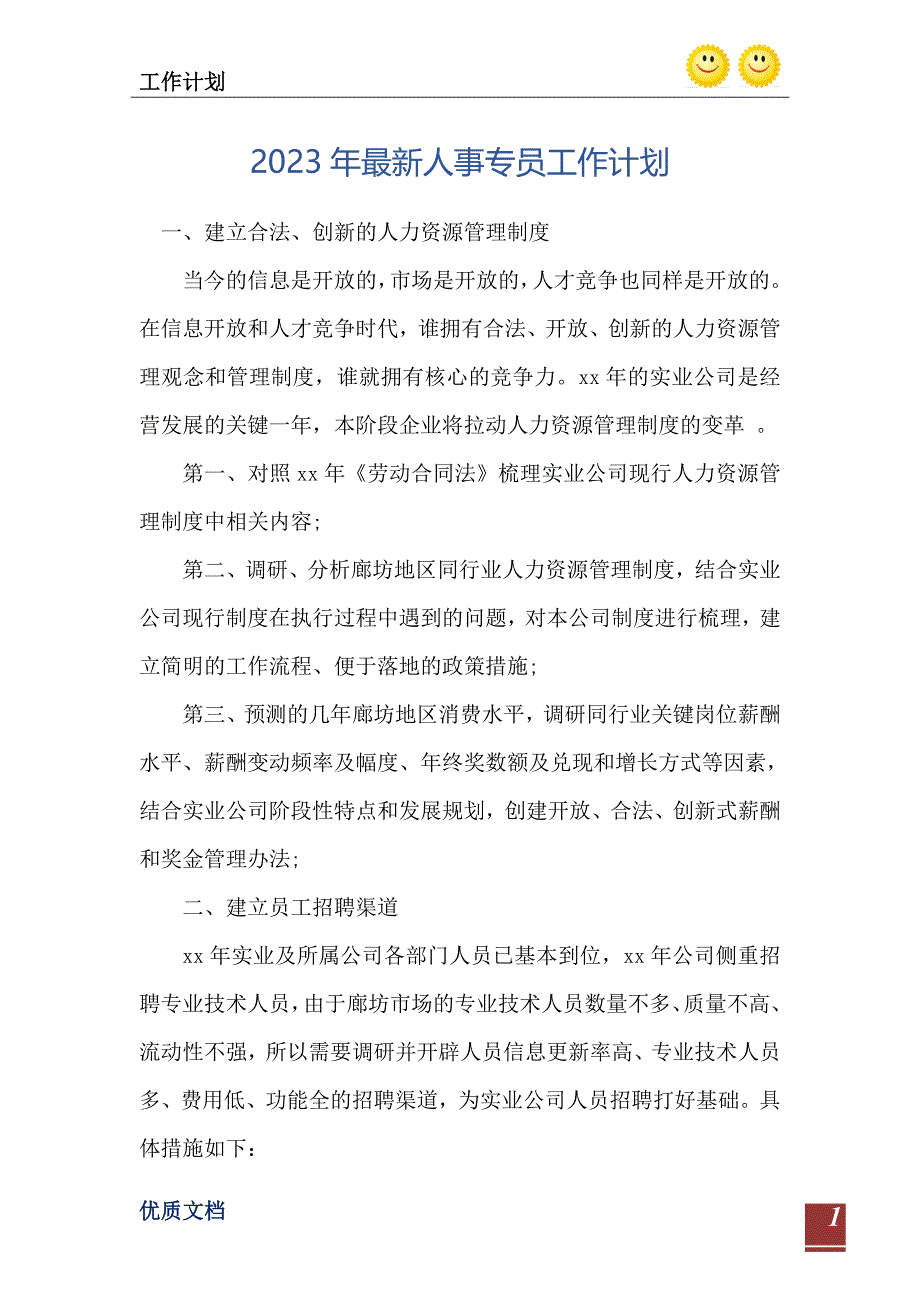 工作计划

2023年最新人事专员工作计划

一、建立合法、创新的人力资源管理制度

当今的信息是开放的，市场是开放的，人才竞争也同样是开放的。在信息开放和人才竞争时代，谁拥有合法、开放、创新的人力资源管理观念和管理制度，谁就拥有核心的竞争力。xx年的实业公司是经营发展的关键一年，本阶段企业将拉动人力资源管理制度的变革 。

第一、对照xx年《劳动合同法》梳理实业公司现行人力资源管理制度中相关内容；

第二、调研、分析廊坊地区同行业人力资源管理制度，结合实业公司现行制度在执行过程中遇到的问题，对本公司制度进行梳理，建立简明的工作流程、便于落地的政策措施；

第三、预测的几年廊坊地区消费水平，调研同行业关键岗位薪酬水平、薪酬变动频率及幅度、年终奖数额及兑现和增长方式等因素，结合实业公司阶段性特点和发展规划，创建开放、合法、创新式薪酬和奖金管理办法；

二、建立员工招聘渠道

xx年实业及所属公司各部门人员已基本到位，xx年公司侧重招聘专业技术人员，由于廊坊市场的专业技术人员数量不多、质量不高、流动性不强，所以需要调研并开辟人员信息更新率高、专业技术人员多、费用低、功能全的招聘渠道，为实业公司人员招聘打好基础。具体措施如下：

优质文档

1